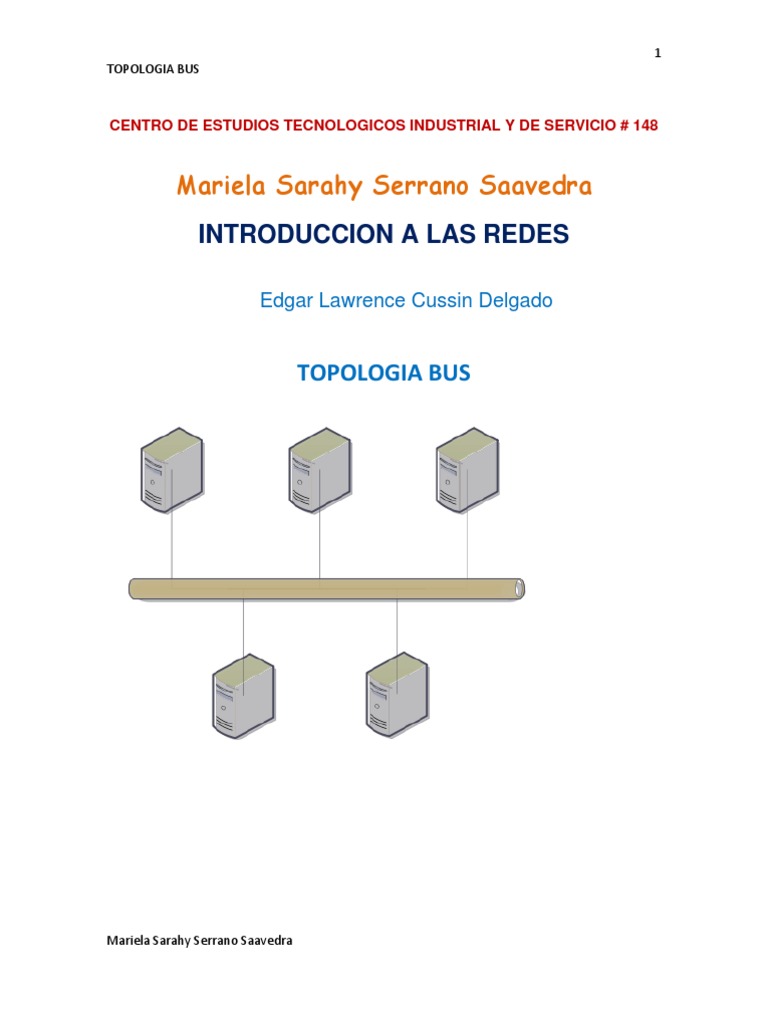 1

TOPOLOGIA BUS

CENTRO DE ESTUDIOS TECNOLOGICOS INDUSTRIAL Y DE SERVICIO # 148

Mariela Sarahy Serrano Saavedra

INTRODUCCION A LAS REDES

Edgar Lawrence Cussin Delgado

TOPOLOGIA BUS

Mariela Sarahy Serrano Saavedra